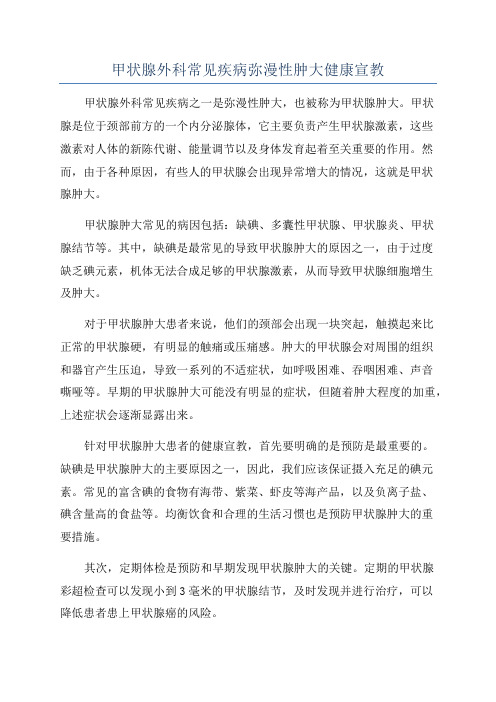 甲状腺外科常见疾病弥漫性肿大健康宣教

甲状腺外科常见疾病之一是弥漫性肿大，也被称为甲状腺肿大。甲状腺是位于颈部前方的一个内分泌腺体，它主要负责产生甲状腺激素，这些激素对人体的新陈代谢、能量调节以及身体发育起着至关重要的作用。然而，由于各种原因，有些人的甲状腺会出现异常增大的情况，这就是甲状腺肿大。

甲状腺肿大常见的病因包括：缺碘、多囊性甲状腺、甲状腺炎、甲状腺结节等。其中，缺碘是最常见的导致甲状腺肿大的原因之一，由于过度缺乏碘元素，机体无法合成足够的甲状腺激素，从而导致甲状腺细胞增生及肿大。

对于甲状腺肿大患者来说，他们的颈部会出现一块突起，触摸起来比正常的甲状腺硬，有明显的触痛或压痛感。肿大的甲状腺会对周围的组织和器官产生压迫，导致一系列的不适症状，如呼吸困难、吞咽困难、声音嘶哑等。早期的甲状腺肿大可能没有明显的症状，但随着肿大程度的加重，上述症状会逐渐显露出来。

针对甲状腺肿大患者的健康宣教，首先要明确的是预防是最重要的。缺碘是甲状腺肿大的主要原因之一，因此，我们应该保证摄入充足的碘元素。常见的富含碘的食物有海带、紫菜、虾皮等海产品，以及负离子盐、碘含量高的食盐等。均衡饮食和合理的生活习惯也是预防甲状腺肿大的重要措施。

其次，定期体检是预防和早期发现甲状腺肿大的关键。定期的甲状腺彩超检查可以发现小到 3 毫米的甲状腺结节，及时发现并进行治疗，可以降低患者患上甲状腺癌的风险。